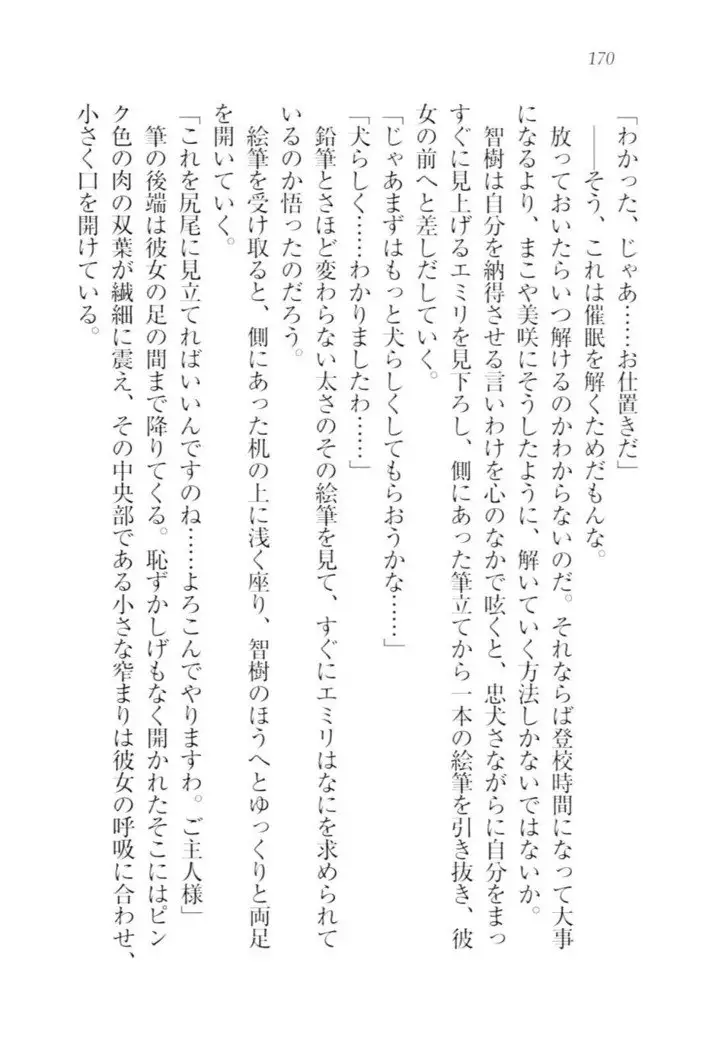 170

「わかった、じゃあ……お仕置きだ」

――そう、これは催眠を解くためだもんな。

放っておいたらいつ解けるのかわからないのだ。それならば登校時間になって大事になるより、まこや美咲にそうしたように、解いていく方法しかないではないか。

智樹は自分を納得させる言いわけを心のなかで呟くと、忠犬さながらに自分をまっすぐに見上げるエミリを見下ろし、側にあった筆立てから一本の絵筆を引き抜き、彼女の前へと差しだしていく。

「じゃあまずはもっと犬らしくしてもらおうかな……」

「犬らしく……わかりましたわ……」

鉛筆とさほど変わらない太さのその絵筆を見て、すぐにエミリはなにを求められているのか悟ったのだろう。

絵筆を受け取ると、側にあった机の上に浅く座り、智樹のほうへとゆっくりと両足を開いていく。

「これを尻尾に見立てればいいんですのね……よろこんでやりますわ。ご主人様」

筆の後端は彼女の足の間まで降りてくる。恥ずかしげもなく開かれたそこにはピンク色の肉の双葉が繊細に震え、その中央部である小さな窄まりは彼女の呼吸に合わせ、小さく口を開けている。